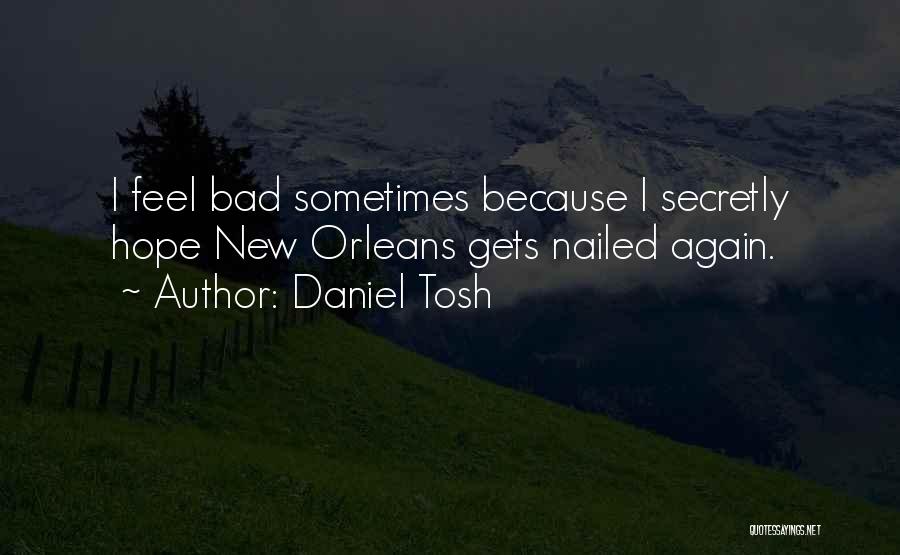 I feel bad sometimes because I secretly hope New Orleans gets nailed again.
~ Author: Daniel Tosh

QUOTESSAYINGS.NET